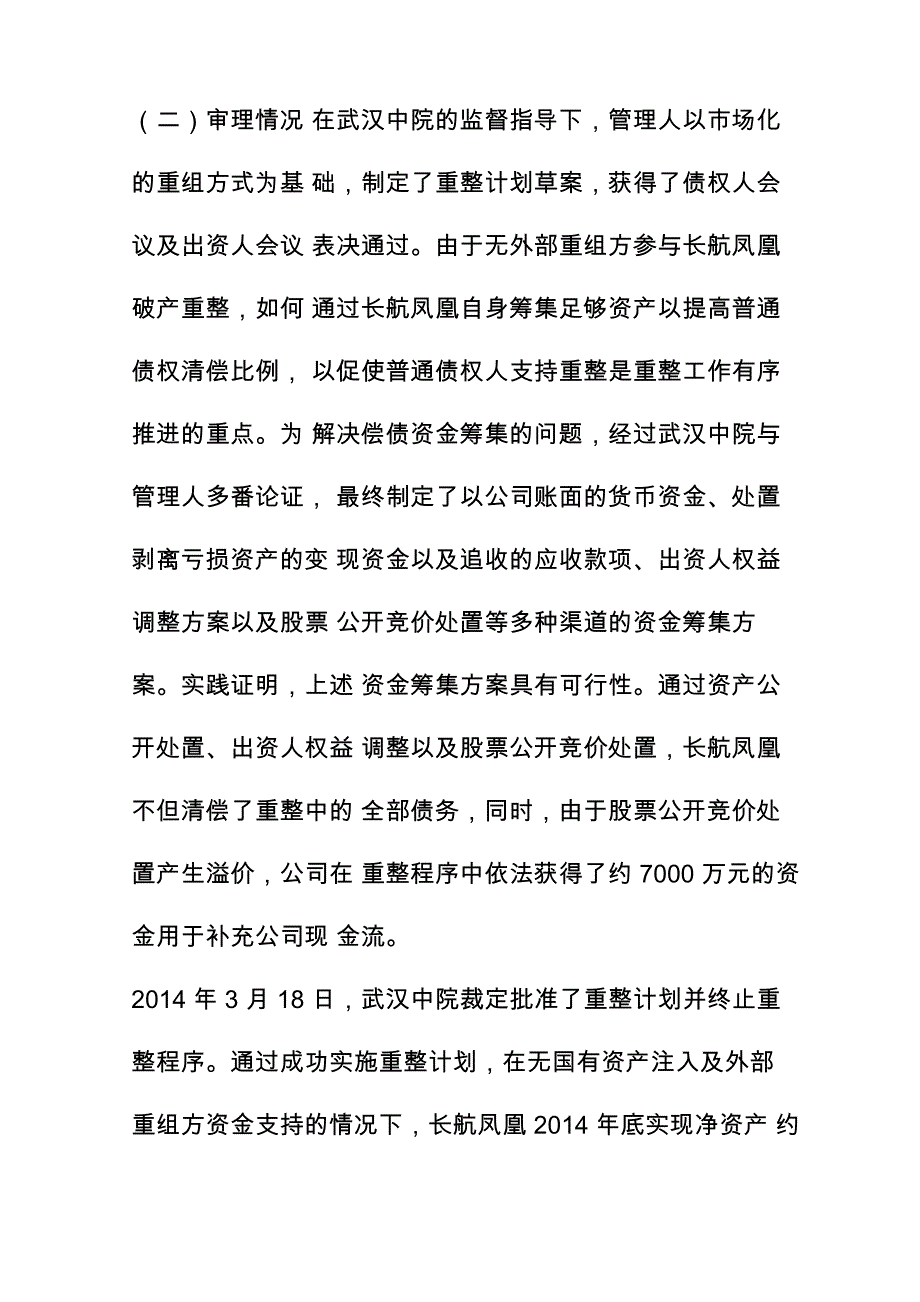 （二）审理情况 在武汉中院的监督指导下，管理人以市场化的重组方式为基 础，制定了重整计划草案，获得了债权人会议及出资人会议 表决通过。由于无外部重组方参与长航凤凰破产重整，如何 通过长航凤凰自身筹集足够资产以提高普通债权清偿比例， 以促使普通债权人支持重整是重整工作有序推进的重点。为 解决偿债资金筹集的问题，经过武汉中院与管理人多番论证， 最终制定了以公司账面的货币资金、处置剥离亏损资产的变 现资金以及追收的应收款项、出资人权益调整方案以及股票 公开竞价处置等多种渠道的资金筹集方案。实践证明，上述 资金筹集方案具有可行性。通过资产公开处置、出资人权益 调整以及股票公开竞价处置，长航凤凰不但清偿了重整中的 全部债务，同时，由于股票公开竞价处置产生溢价，公司在 重整程序中依法获得了约 7000 万元的资金用于补充公司现 金流。

2014 年 3 月 18 日，武汉中院裁定批准了重整计划并终止重整程序。通过成功实施重整计划，在无国有资产注入及外部重组方资金支持的情况下，长航凤凰 2014 年底实现净资产 约